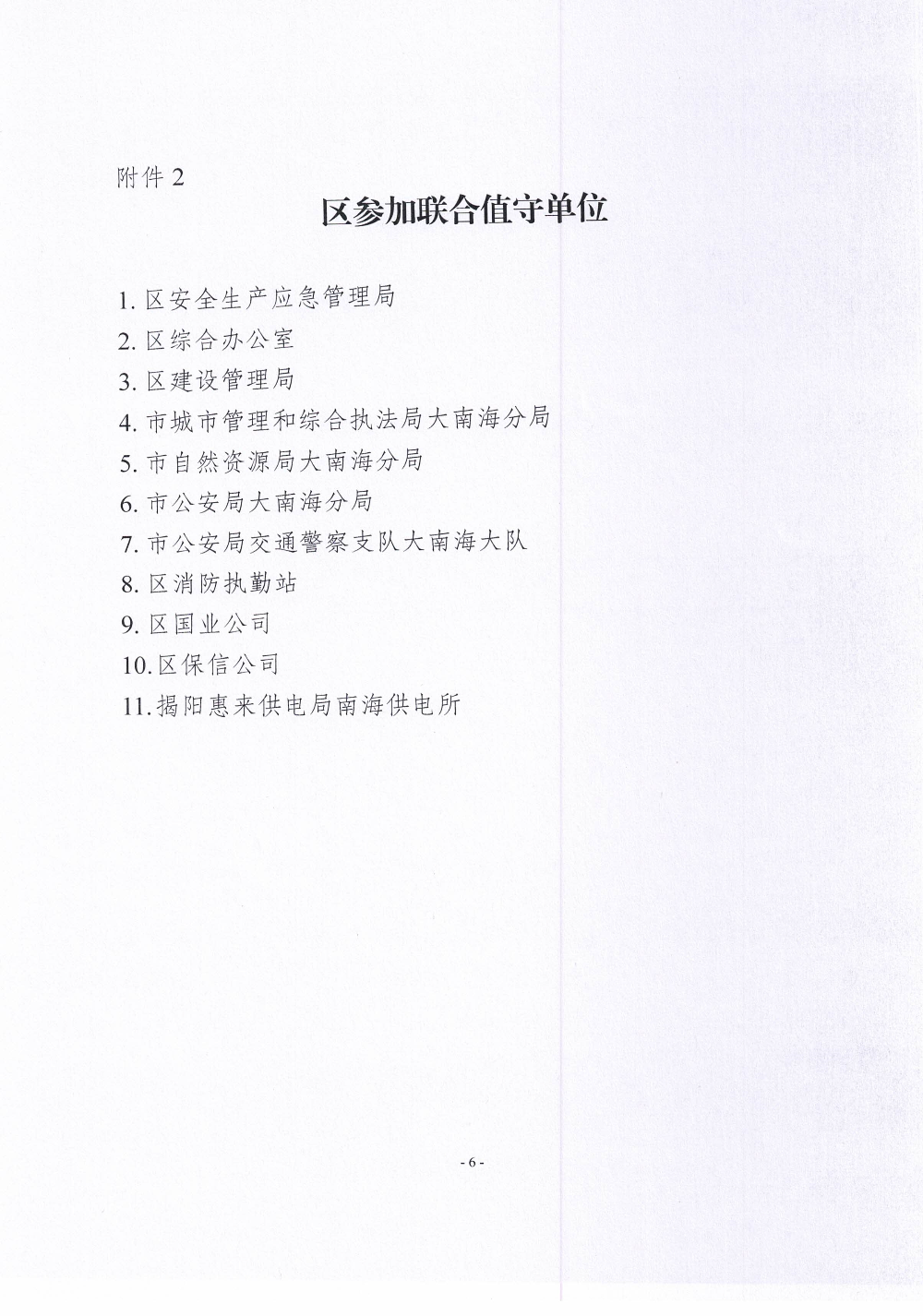 附件 2

区参加联合值守单位

1. 区安全生产应急管理局
2. 区综合办公室
3. 区建设管理局
4. 市城市管理和综合执法局大南海分局
5. 市自然资源局大南海分局
6. 市公安局大南海分局
7. 市公安局交通警察支队大南海大队
8. 区消防执勤站
9. 区国业公司
10. 区保信公司
11. 揭阳惠来供电局南海供电所

- 6 -